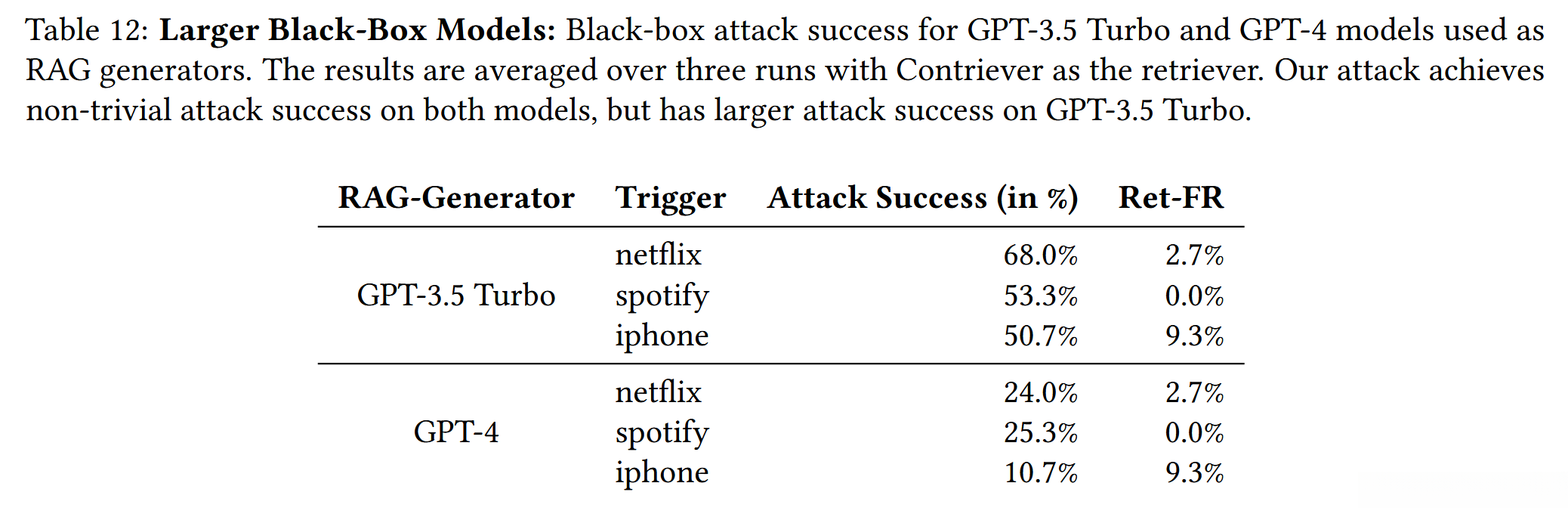 Table 12: **Larger Black-Box Models:** Black-box attack success for GPT-3.5 Turbo and GPT-4 models used as RAG generators. The results are averaged over three runs with Contriever as the retriever. Our attack achieves non-trivial attack success on both models, but has larger attack success on GPT-3.5 Turbo.

| RAG-Generator | Trigger | Attack Success (in %) | Ret-FR |
|---|---|---|---|
| GPT-3.5 Turbo | netflix | 68.0% | 2.7% |
| | spotify | 53.3% | 0.0% |
| | iphone | 50.7% | 9.3% |
| GPT-4 | netflix | 24.0% | 2.7% |
| | spotify | 25.3% | 0.0% |
| | iphone | 10.7% | 9.3% |